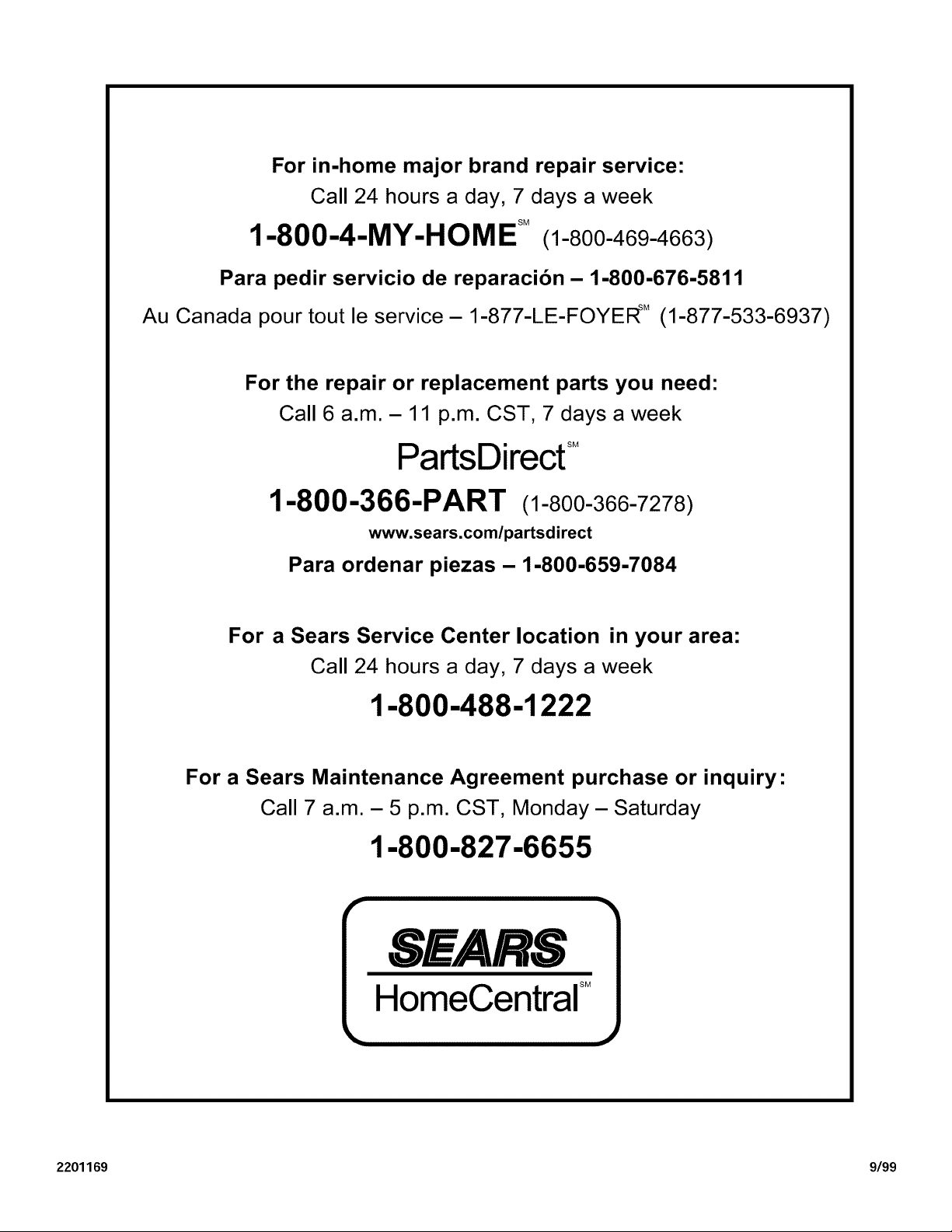 For in-home major brand repair service:
Call 24 hours a day, 7 days a week

1-800-4-MY-HOME℠ (1-800-469-4663)

Para pedir servicio de reparación – 1-800-676-5811

Au Canada pour tout le service – 1-877-LE-FOYER℠ (1-877-533-6937)

For the repair or replacement parts you need:
Call 6 a.m. – 11 p.m. CST, 7 days a week

PartsDirect℠

1-800-366-PART (1-800-366-7278)

www.sears.com/partsdirect

Para ordenar piezas – 1-800-659-7084

For a Sears Service Center location in your area:
Call 24 hours a day, 7 days a week

1-800-488-1222

For a Sears Maintenance Agreement purchase or inquiry:
Call 7 a.m. – 5 p.m. CST, Monday – Saturday

1-800-827-6655

SEARS
HomeCentral℠

2201169

9/99